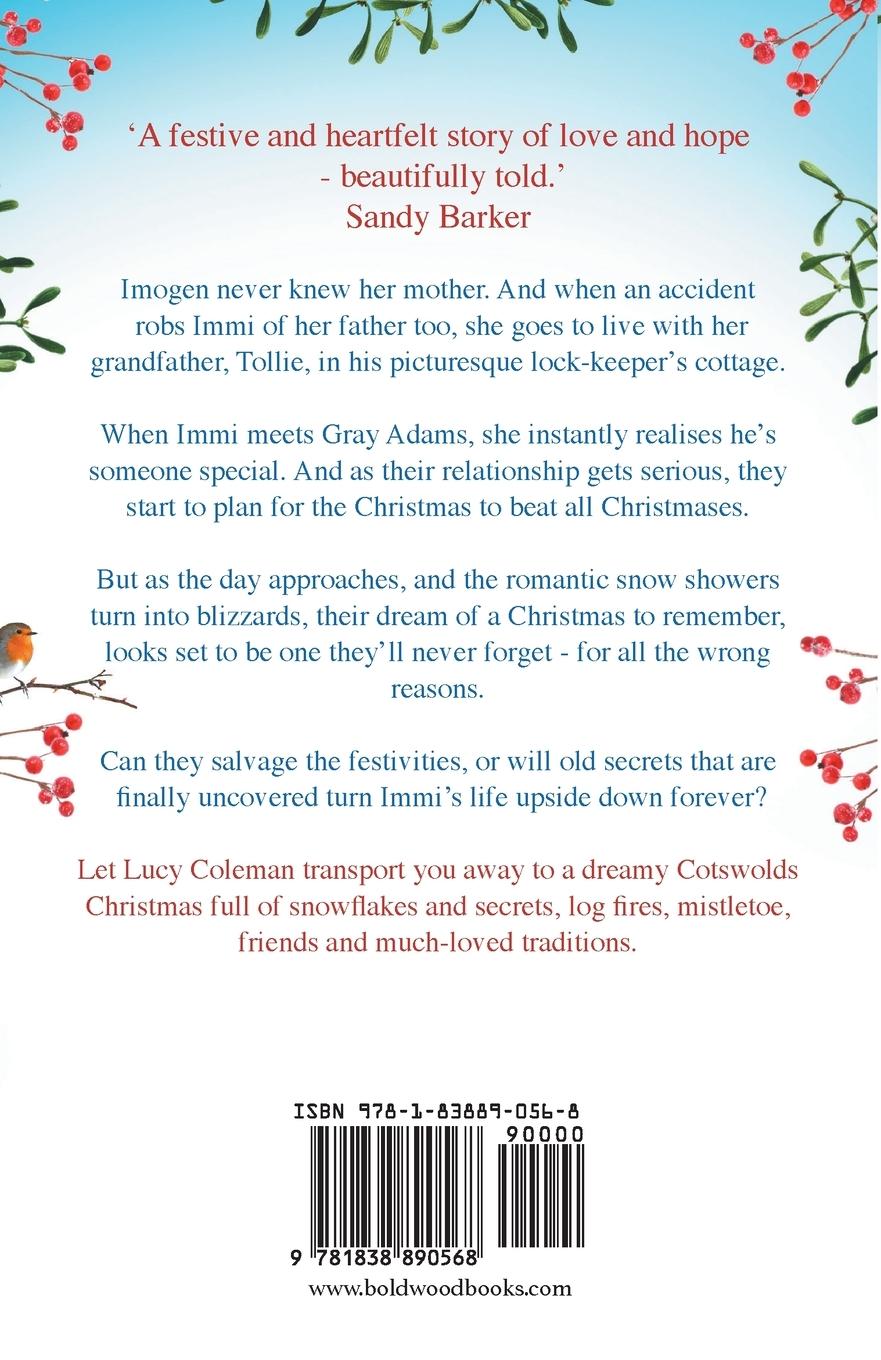 'A festive and heartfelt story of love and hope - beautifully told.'
Sandy Barker

Imogen never knew her mother. And when an accident robs Immi of her father too, she goes to live with her grandfather, Tollie, in his picturesque lock-keeper's cottage.

When Immi meets Gray Adams, she instantly realises he's someone special. And as their relationship gets serious, they start to plan for the Christmas to beat all Christmases.

But as the day approaches, and the romantic snow showers turn into blizzards, their dream of a Christmas to remember, looks set to be one they'll never forget - for all the wrong reasons.

Can they salvage the festivities, or will old secrets that are finally uncovered turn Immi's life upside down forever?

Let Lucy Coleman transport you away to a dreamy Cotswolds Christmas full of snowflakes and secrets, log fires, mistletoe, friends and much-loved traditions.

ISBN 978-1-83889-056-8
90000
9 781838 890568

www.boldwoodbooks.com